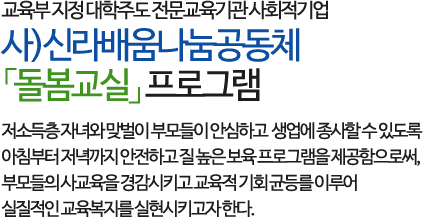 교육부 지정 대학주도 전문교육기관 사회적기업

사)신라배움나눔공동체

「돌봄교실」 프로그램

저소득층 자녀와 맞벌이 부모들이 안심하고 생업에 종사할 수 있도록 아침부터 저녁까지 안전하고 질 높은 보육 프로그램을 제공함으로써, 부모들의 사교육을 경감시키고 교육적 기회 균등를 이루어 실질적인 교육복지를 실현시키고자 한다.